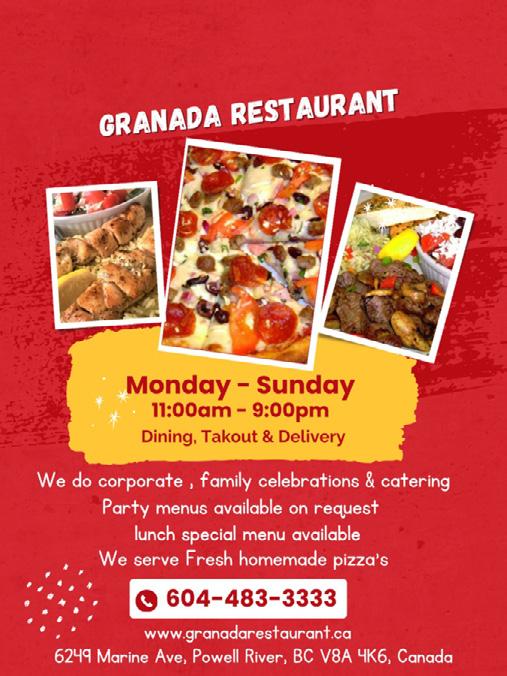 GRANADA RESTAURANT

Monday - Sunday
11:00am - 9:00pm
Dining, Takout & Delivery

We do corporate , family celebrations & catering
Party menus available on request
lunch special menu available
We serve Fresh homemade pizza's

604-483-3333

www.granadarestaurant.ca
6249 Marine Ave, Powell River, BC V8A 4K6, Canada